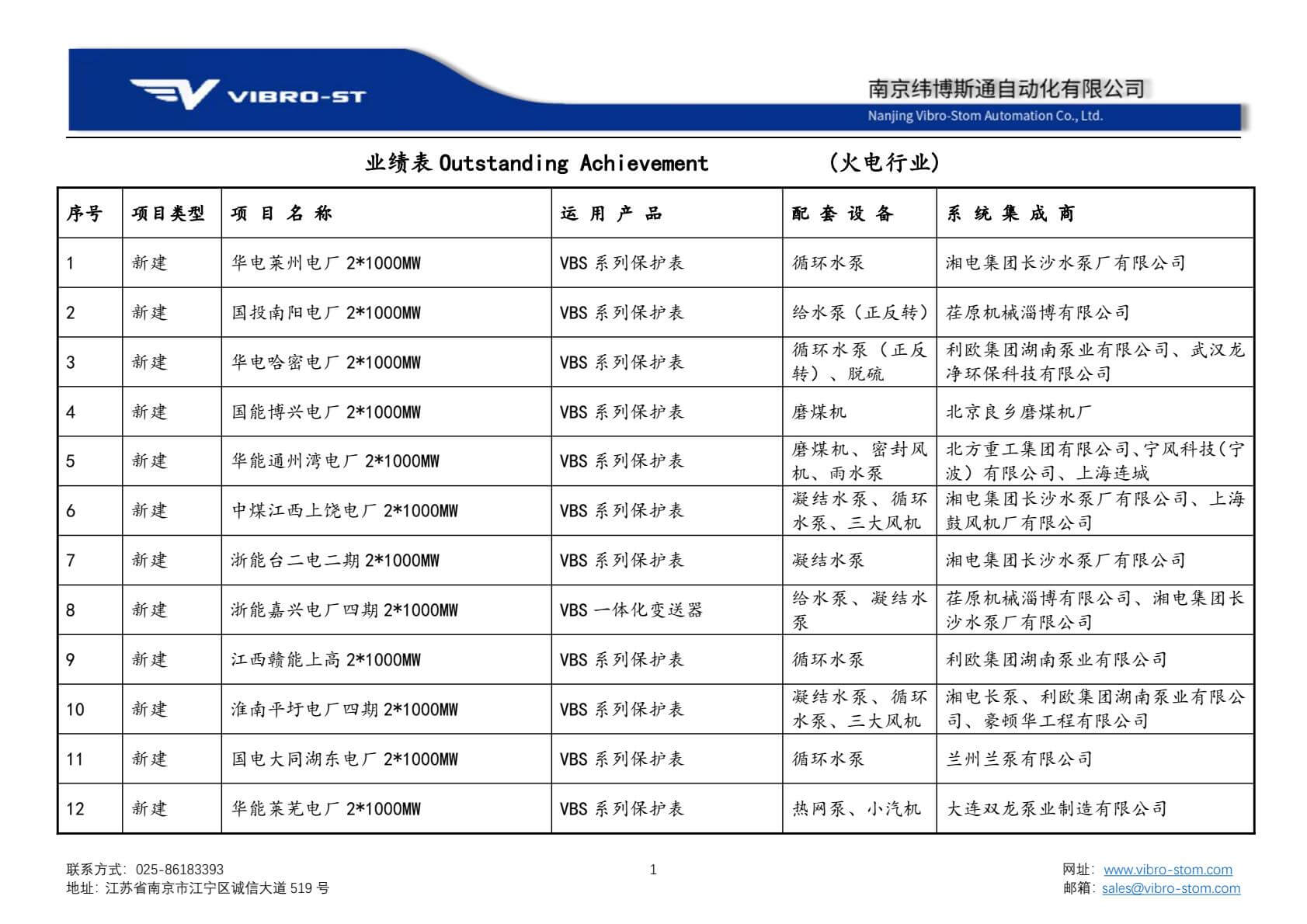 VIBRO-ST

南京纬博斯通自动化有限公司
Nanjing Vibro-Stom Automation Co., Ltd.

业绩表 Outstanding Achievement （火电行业）

| 序号 | 项目类型 | 项 目 名 称 | 运 用 产 品 | 配 套 设 备 | 系 统 集 成 商 |
|---|---|---|---|---|---|
| 1 | 新建 | 华电莱州电厂 2*1000MW | VBS 系列保护表 | 循环水泵 | 湘电集团长沙水泵厂有限公司 |
| 2 | 新建 | 国投南阳电厂 2*1000MW | VBS 系列保护表 | 给水泵（正反转） | 荏原机械淄博有限公司 |
| 3 | 新建 | 华电哈密电厂 2*1000MW | VBS 系列保护表 | 循环水泵（正反转）、脱硫 | 利欧集团湖南泵业有限公司、武汉龙净环保科技有限公司 |
| 4 | 新建 | 国能博兴电厂 2*1000MW | VBS 系列保护表 | 磨煤机 | 北京良乡磨煤机厂 |
| 5 | 新建 | 华能通州湾电厂 2*1000MW | VBS 系列保护表 | 磨煤机、密封风机、雨水泵 | 北方重工集团有限公司、宁风科技（宁波）有限公司、上海连城 |
| 6 | 新建 | 中煤江西上饶电厂 2*1000MW | VBS 系列保护表 | 凝结水泵、循环水泵、三大风机 | 湘电集团长沙水泵厂有限公司、上海鼓风机厂有限公司 |
| 7 | 新建 | 浙能台二电二期 2*1000MW | VBS 系列保护表 | 凝结水泵 | 湘电集团长沙水泵厂有限公司 |
| 8 | 新建 | 浙能嘉兴电厂四期 2*1000MW | VBS 一体化变送器 | 给水泵、凝结水泵 | 荏原机械淄博有限公司、湘电集团长沙水泵厂有限公司 |
| 9 | 新建 | 江西赣能上高 2*1000MW | VBS 系列保护表 | 循环水泵 | 利欧集团湖南泵业有限公司 |
| 10 | 新建 | 淮南平圩电厂四期 2*1000MW | VBS 系列保护表 | 凝结水泵、循环水泵、三大风机 | 湘电长泵、利欧集团湖南泵业有限公司、豪顿华工程有限公司 |
| 11 | 新建 | 国电大同湖东电厂 2*1000MW | VBS 系列保护表 | 循环水泵 | 兰州兰泵有限公司 |
| 12 | 新建 | 华能莱芜电厂 2*1000MW | VBS 系列保护表 | 热网泵、小汽机 | 大连双龙泵业制造有限公司 |

联系方式：025-86183393
地址：江苏省南京市江宁区诚信大道 519 号
1
网址：www.vibro-stom.com
邮箱：sales@vibro-stom.com